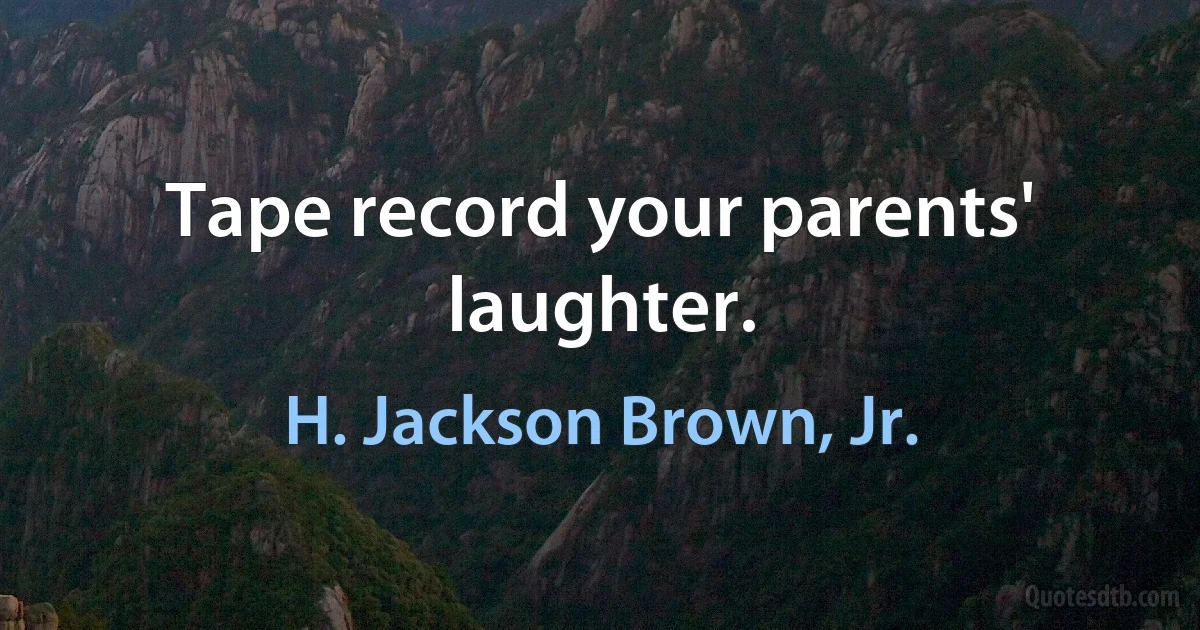 Tape record your parents' laughter.

H. Jackson Brown, Jr.

Quotesdtb.com